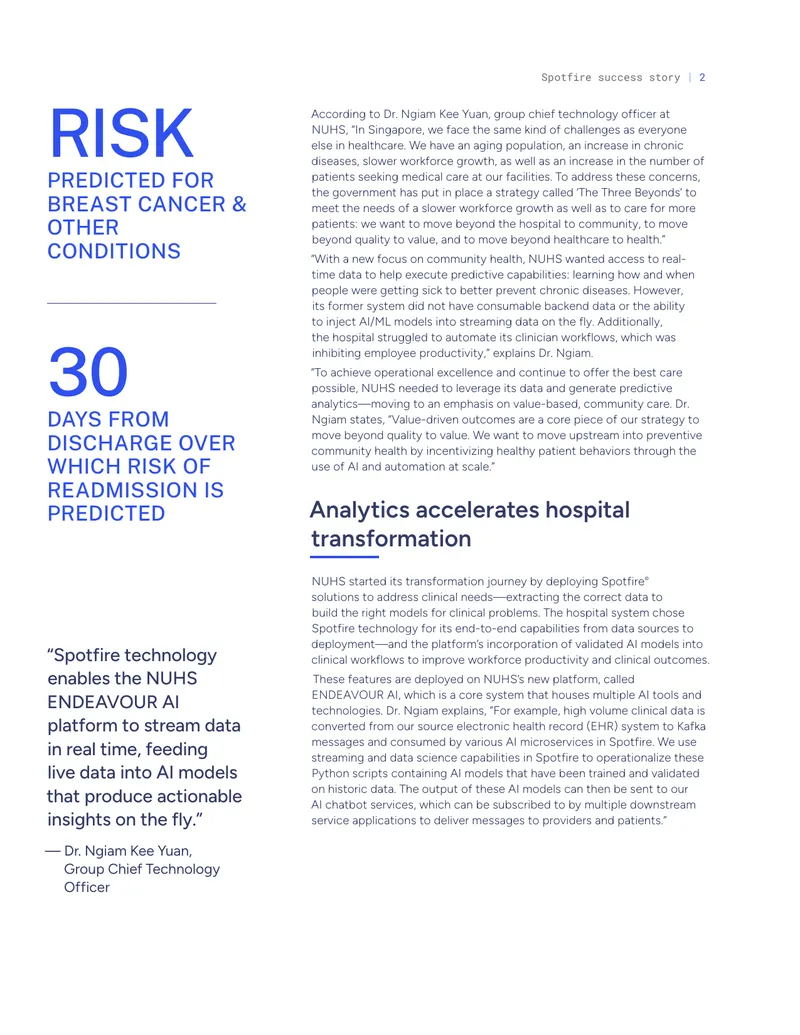 Spotfire success story | 2

RISK

PREDICTED FOR BREAST CANCER & OTHER CONDITIONS

30

DAYS FROM DISCHARGE OVER WHICH RISK OF READMISSION IS PREDICTED

"Spotfire technology enables the NUHS ENDEAVOUR AI platform to stream data in real time, feeding live data into AI models that produce actionable insights on the fly."

— Dr. Ngiam Kee Yuan, Group Chief Technology Officer

According to Dr. Ngiam Kee Yuan, group chief technology officer at NUHS, "In Singapore, we face the same kind of challenges as everyone else in healthcare. We have an aging population, an increase in chronic diseases, slower workforce growth, as well as an increase in the number of patients seeking medical care at our facilities. To address these concerns, the government has put in place a strategy called 'The Three Beyonds' to meet the needs of a slower workforce growth as well as to care for more patients: we want to move beyond the hospital to community, to move beyond quality to value, and to move beyond healthcare to health."

"With a new focus on community health, NUHS wanted access to real-time data to help execute predictive capabilities: learning how and when people were getting sick to better prevent chronic diseases. However, its former system did not have consumable backend data or the ability to inject AI/ML models into streaming data on the fly. Additionally, the hospital struggled to automate its clinician workflows, which was inhibiting employee productivity," explains Dr. Ngiam.

"To achieve operational excellence and continue to offer the best care possible, NUHS needed to leverage its data and generate predictive analytics—moving to an emphasis on value-based, community care. Dr. Ngiam states, "Value-driven outcomes are a core piece of our strategy to move beyond quality to value. We want to move upstream into preventive community health by incentivizing healthy patient behaviors through the use of AI and automation at scale."

Analytics accelerates hospital transformation

NUHS started its transformation journey by deploying Spotfire® solutions to address clinical needs—extracting the correct data to build the right models for clinical problems. The hospital system chose Spotfire technology for its end-to-end capabilities from data sources to deployment—and the platform's incorporation of validated AI models into clinical workflows to improve workforce productivity and clinical outcomes.

These features are deployed on NUHS's new platform, called ENDEAVOUR AI, which is a core system that houses multiple AI tools and technologies. Dr. Ngiam explains, "For example, high volume clinical data is converted from our source electronic health record (EHR) system to Kafka messages and consumed by various AI microservices in Spotfire. We use streaming and data science capabilities in Spotfire to operationalize these Python scripts containing AI models that have been trained and validated on historic data. The output of these AI models can then be sent to our AI chatbot services, which can be subscribed to by multiple downstream service applications to deliver messages to providers and patients."